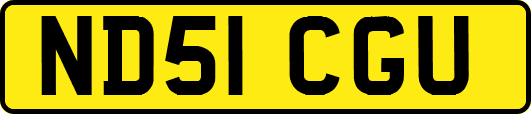 ND51 CGU